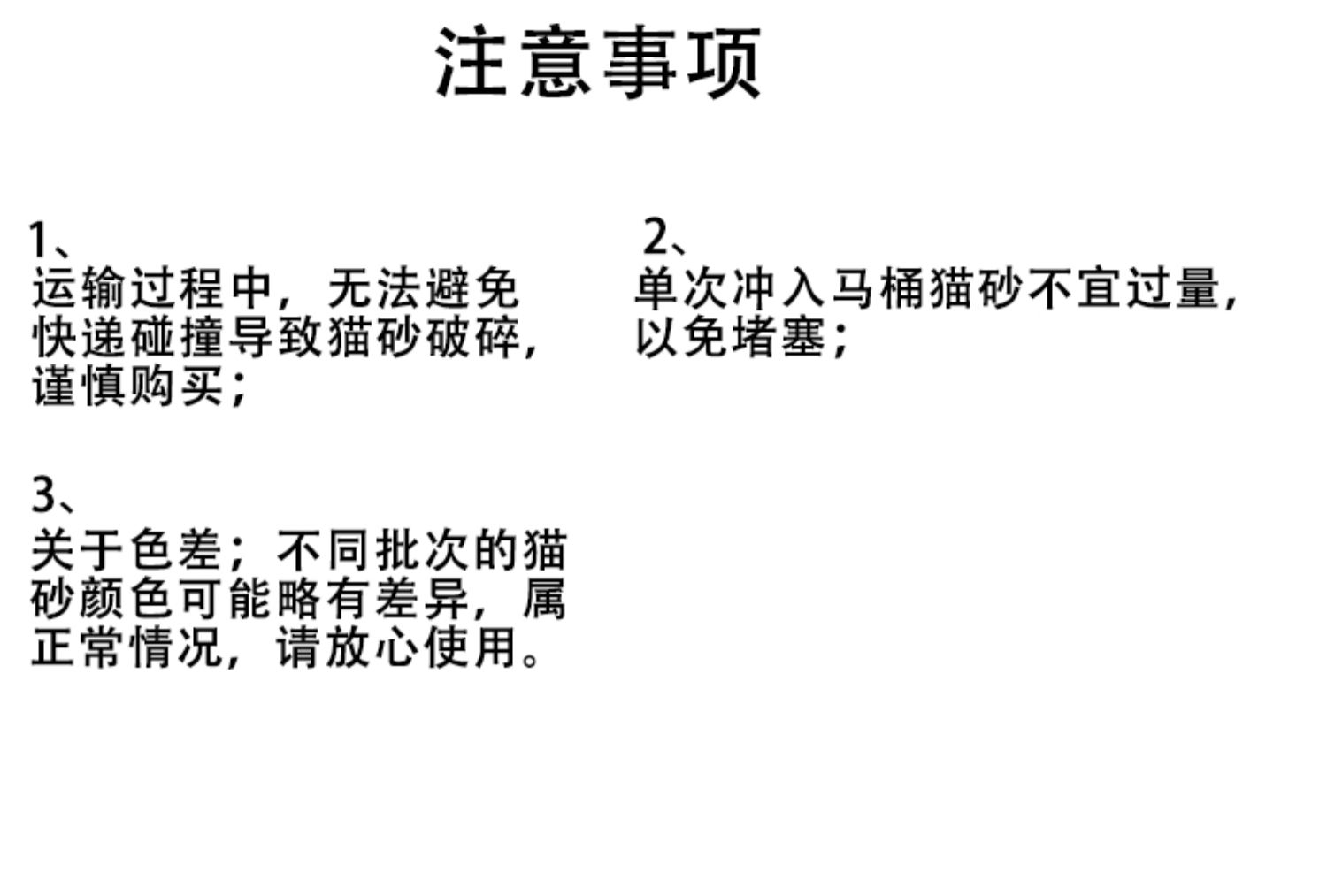 注意事项

1、
运输过程中，无法避免快递碰撞导致猫砂破碎，谨慎购买；

2、
单次冲入马桶猫砂不宜过量，以免堵塞；

3、
关于色差；不同批次的猫砂颜色可能略有差异，属正常情况，请放心使用。